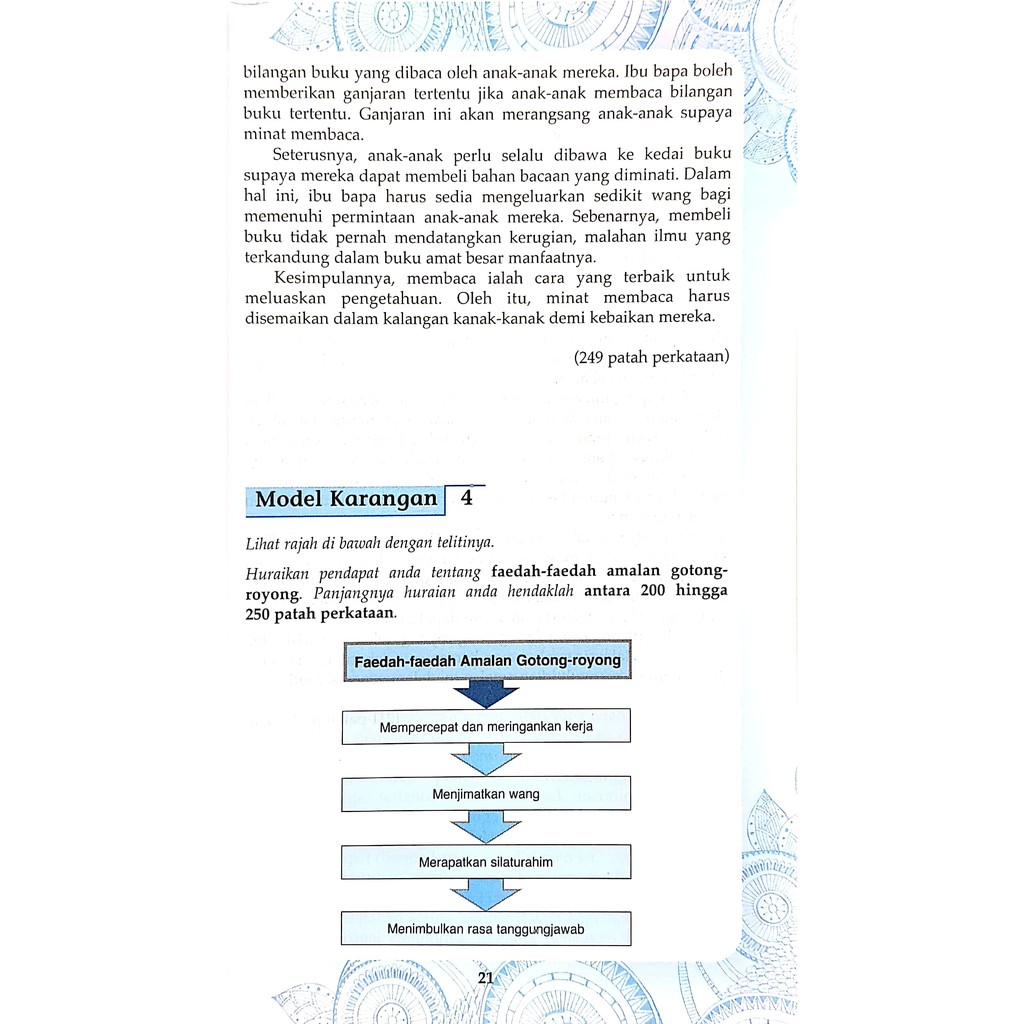 bilangan buku yang dibaca oleh anak-anak mereka. Ibu bapa boleh memberikan ganjaran tertentu jika anak-anak membaca bilangan buku tertentu. Ganjaran ini akan merangsang anak-anak supaya minat membaca.

Seterusnya, anak-anak perlu selalu dibawa ke kedai buku supaya mereka dapat membeli bahan bacaan yang diminati. Dalam hal ini, ibu bapa harus sedia mengeluarkan sedikit wang bagi memenuhi permintaan anak-anak mereka. Sebenarnya, membeli buku tidak pernah mendatangkan kerugian, malahan ilmu yang terkandung dalam buku amat besar manfaatnya.

Kesimpulannya, membaca ialah cara yang terbaik untuk meluaskan pengetahuan. Oleh itu, minat membaca harus disemaikan dalam kalangan kanak-kanak demi kebaikan mereka.

(249 patah perkataan)

Model Karangan 4

Lihat rajah di bawah dengan telitinya.

Huraikan pendapat anda tentang faedah-faedah amalan gotong-royong. Panjangnya huraian anda hendaklah antara 200 hingga 250 patah perkataan.

Faedah-faedah Amalan Gotong-royong

Mempercepat dan meringankan kerja

Menjimatkan wang

Merapatkan silaturahim

Menimbulkan rasa tanggungjawab

21